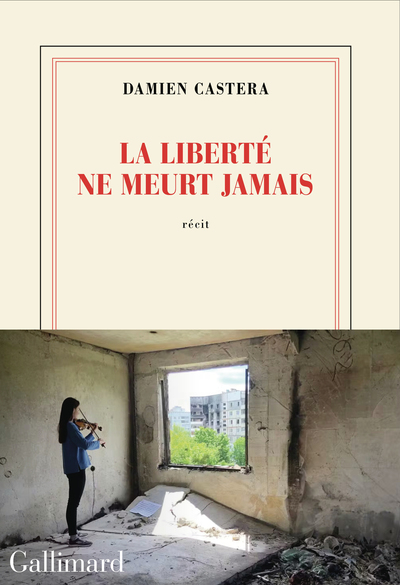 DAMIEN CASTERA

LA LIBERTÉ NE MEURT JAMAIS

récit

Gallimard